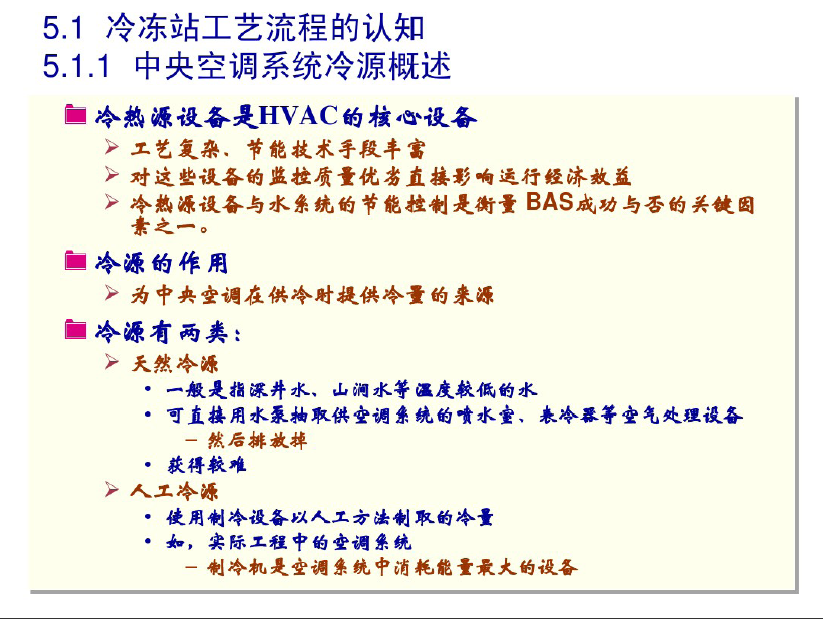 5.1 冷冻站工艺流程的认知
5.1.1 中央空调系统冷源概述

冷热源设备是HVAC的核心设备
➢ 工艺复杂、节能技术手段丰富
➢ 对这些设备的监控质量优劣直接影响运行经济效益
➢ 冷热源设备与水系统的节能控制是衡量 BAS成功与否的关键因素之一。

冷源的作用
➢ 为中央空调在供冷时提供冷量的来源

冷源有两类：
➢ 天然冷源
• 一般是指深井水、山涧水等温度较低的水
• 可直接用水泵抽取供空调系统的喷水室、表冷器等空气处理设备
– 然后排放掉
• 获得较难
➢ 人工冷源
• 使用制冷设备以人工方法制取的冷量
• 如，实际工程中的空调系统
– 制冷机是空调系统中消耗能量最大的设备